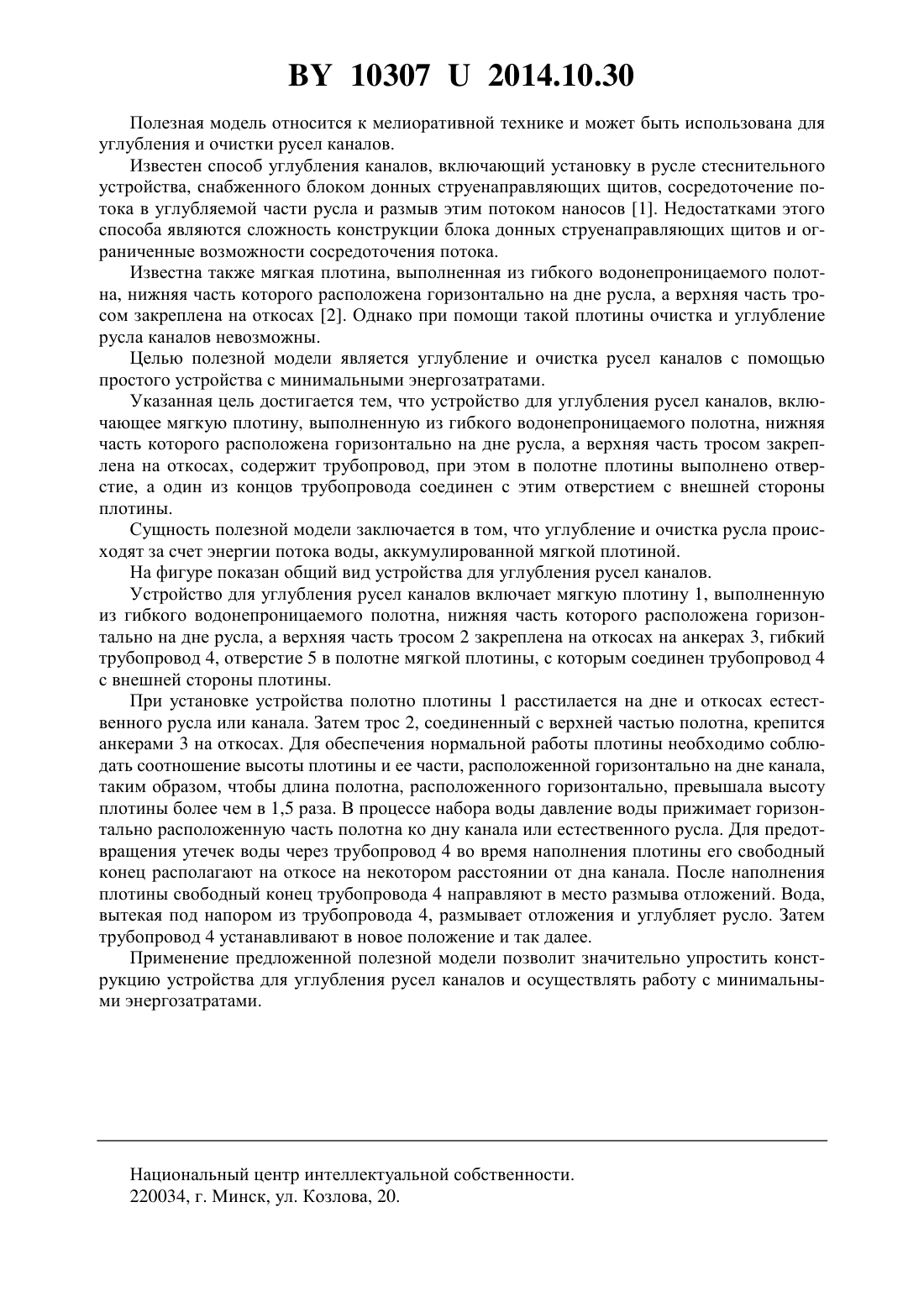 BY 10307 U 2014.10.30

Полезная модель относится к мелиоративной технике и может быть использована для углубления и очистки русел каналов.

Известен способ углубления каналов, включающий установку в русле стеснительного устройства, снабженного блоком донных струенаправляющих щитов, сосредоточение потока в углубляемой части русла и размыв этим потоком наносов [1]. Недостатками этого способа являются сложность конструкции блока донных струенаправляющих щитов и ограниченные возможности сосредоточения потока.

Известна также мягкая плотина, выполненная из гибкого водонепроницаемого полотна, нижняя часть которого расположена горизонтально на дне русла, а верхняя часть тросом закреплена на откосах [2]. Однако при помощи такой плотины очистка и углубление русла каналов невозможны.

Целью полезной модели является углубление и очистка русел каналов с помощью простого устройства с минимальными энергозатратами.

Указанная цель достигается тем, что устройство для углубления русел каналов, включающее мягкую плотину, выполненную из гибкого водонепроницаемого полотна, нижняя часть которого расположена горизонтально на дне русла, а верхняя часть тросом закреплена на откосах, содержит трубопровод, при этом в полотне плотины выполнено отверстие, а один из концов трубопровода соединен с этим отверстием с внешней стороны плотины.

Сущность полезной модели заключается в том, что углубление и очистка русла происходят за счет энергии потока воды, аккумулированной мягкой плотиной.

На фигуре показан общий вид устройства для углубления русел каналов.

Устройство для углубления русел каналов включает мягкую плотину 1, выполненную из гибкого водонепроницаемого полотна, нижняя часть которого расположена горизонтально на дне русла, а верхняя часть тросом 2 закреплена на откосах на анкерах 3, гибкий трубопровод 4, отверстие 5 в полотне мягкой плотины, с которым соединен трубопровод 4 с внешней стороны плотины.

При установке устройства полотно плотины 1 расстилается на дне и откосах естественного русла или канала. Затем трос 2, соединенный с верхней частью полотна, крепится анкерами 3 на откосах. Для обеспечения нормальной работы плотины необходимо соблюдать соотношение высоты плотины и ее части, расположенной горизонтально на дне канала, таким образом, чтобы длина полотна, расположенного горизонтально, превышала высоту плотины более чем в 1,5 раза. В процессе набора воды давление воды прижимает горизонтально расположенную часть полотна ко дну канала или естественного русла. Для предотвращения утечек воды через трубопровод 4 во время наполнения плотины его свободный конец располагают на откосе на некотором расстоянии от дна канала. После наполнения плотины свободный конец трубопровода 4 направляют в место размыва отложений. Вода, вытекая под напором из трубопровода 4, размывает отложения и углубляет русло. Затем трубопровод 4 устанавливают в новое положение и так далее.

Применение предложенной полезной модели позволит значительно упростить конструкцию устройства для углубления русел каналов и осуществлять работу с минимальными энергозатратами.

Национальный центр интеллектуальной собственности.
220034, г. Минск, ул. Козлова, 20.